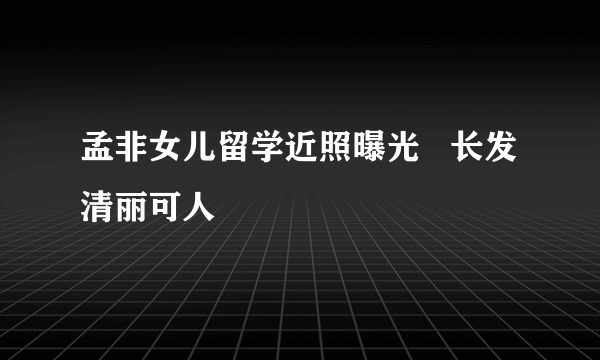 孟非女儿留学近照曝光　长发清丽可人